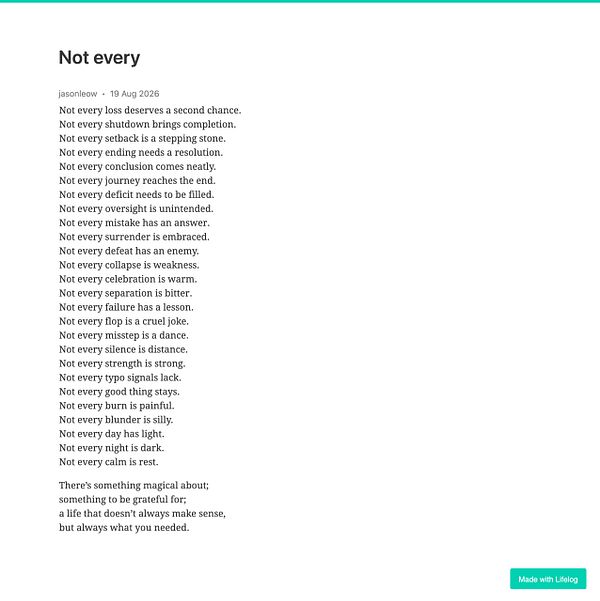 Not every

jasonleow • 19 Aug 2026

Not every loss deserves a second chance.
Not every shutdown brings completion.
Not every setback is a stepping stone.
Not every ending needs a resolution.
Not every conclusion comes neatly.
Not every journey reaches the end.
Not every deficit needs to be filled.
Not every oversight is unintended.
Not every mistake has an answer.
Not every surrender is embraced.
Not every defeat has an enemy.
Not every collapse is weakness.
Not every celebration is warm.
Not every separation is bitter.
Not every failure has a lesson.
Not every flop is a cruel joke.
Not every misstep is a dance.
Not every silence is distance.
Not every strength is strong.
Not every typo signals lack.
Not every good thing stays.
Not every burn is painful.
Not every blunder is silly.
Not every day has light.
Not every night is dark.
Not every calm is rest.

There's something magical about;
something to be grateful for;
a life that doesn't always make sense,
but always what you needed.

Made with Lifelog